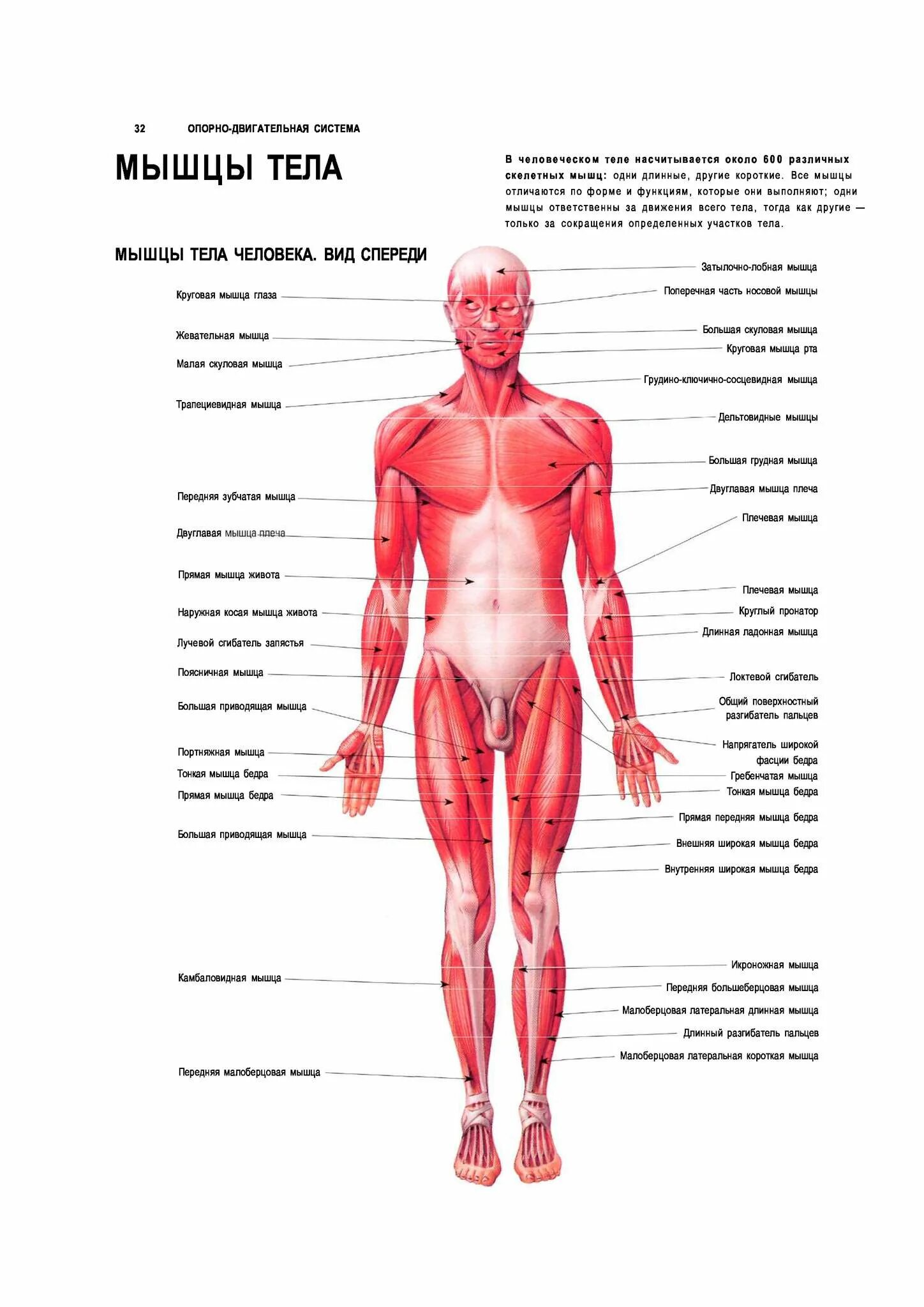 32 ОПОРНО-ДВИГАТЕЛЬНАЯ СИСТЕМА

МЫШЦЫ ТЕЛА

В человеческом теле насчитывается около 600 различных скелетных мышц: одни длинные, другие короткие. Все мышцы отличаются по форме и функциям, которые они выполняют; одни мышцы ответственны за движения всего тела, тогда как другие — только за сокращения определенных участков тела.

МЫШЦЫ ТЕЛА ЧЕЛОВЕКА. ВИД СПЕРЕДИ

Круговая мышца глаза
Жевательная мышца
Малая скуловая мышца
Трапециевидная мышца
Передняя зубчатая мышца
Двуглавая мышца плеча
Прямая мышца живота
Наружная косая мышца живота
Лучевой сгибатель запястья
Поясничная мышца
Большая приводящая мышца
Портняжная мышца
Тонкая мышца бедра
Прямая мышца бедра
Большая приводящая мышца
Камбаловидная мышца
Передняя малоберцовая мышца

Затылочно-лобная мышца
Поперечная часть носовой мышцы
Большая скуловая мышца
Круговая мышца рта
Грудино-ключично-сосцевидная мышца
Дельтовидные мышцы
Большая грудная мышца
Двуглавая мышца плеча
Плечевая мышца
Плечевая мышца
Круглый пронатор
Длинная ладонная мышца
Локтевой сгибатель
Общий поверхностный разгибатель пальцев
Напрягатель широкой фасции бедра
Гребенчатая мышца
Тонкая мышца бедра
Прямая передняя мышца бедра
Внешняя широкая мышца бедра
Внутренняя широкая мышца бедра
Икроножная мышца
Передняя большеберцовая мышца
Малоберцовая латеральная длинная мышца
Длинный разгибатель пальцев
Малоберцовая латеральная короткая мышца